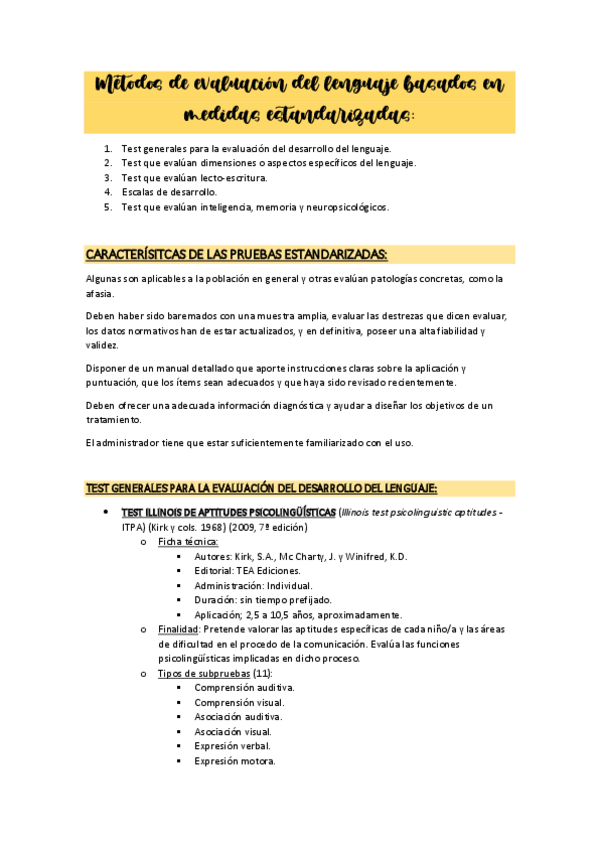 Métodos de evaluación del lenguaje basados en medidas estandarizadas:

1. Test generales para la evaluación del desarrollo del lenguaje.
2. Test que evalúan dimensiones o aspectos específicos del lenguaje.
3. Test que evalúan lecto-escritura.
4. Escalas de desarrollo.
5. Test que evalúan inteligencia, memoria y neuropsicológicos.

CARACTERÍSITCAS DE LAS PRUEBAS ESTANDARIZADAS:

Algunas son aplicables a la población en general y otras evalúan patologías concretas, como la afasia.

Deben haber sido baremados con una muestra amplia, evaluar las destrezas que dicen evaluar, los datos normativos han de estar actualizados, y en definitiva, poseer una alta fiabilidad y validez.

Disponer de un manual detallado que aporte instrucciones claras sobre la aplicación y puntuación, que los ítems sean adecuados y que haya sido revisado recientemente.

Deben ofrecer una adecuada información diagnóstica y ayudar a diseñar los objetivos de un tratamiento.

El administrador tiene que estar suficientemente familiarizado con el uso.

TEST GENERALES PARA LA EVALUACIÓN DEL DESARROLLO DEL LENGUAJE:

• TEST ILLINOIS DE APTITUDES PSICOLINGÜÍSTICAS (Illinois test psicolinguistic aptitudes - ITPA) (Kirk y cols. 1968) (2009, 7ª edición)
  o Ficha técnica:
    ▪ Autores: Kirk, S.A., Mc Charty, J. y Winifred, K.D.
    ▪ Editorial: TEA Ediciones.
    ▪ Administración: Individual.
    ▪ Duración: sin tiempo prefijado.
    ▪ Aplicación; 2,5 a 10,5 años, aproximadamente.
  o Finalidad: Pretende valorar las aptitudes específicas de cada niño/a y las áreas de dificultad en el procedo de la comunicación. Evalúa las funciones psicolingüísticas implicadas en dicho proceso.
  o Tipos de subpruebas (11):
    ▪ Comprensión auditiva.
    ▪ Comprensión visual.
    ▪ Asociación auditiva.
    ▪ Asociación visual.
    ▪ Expresión verbal.
    ▪ Expresión motora.